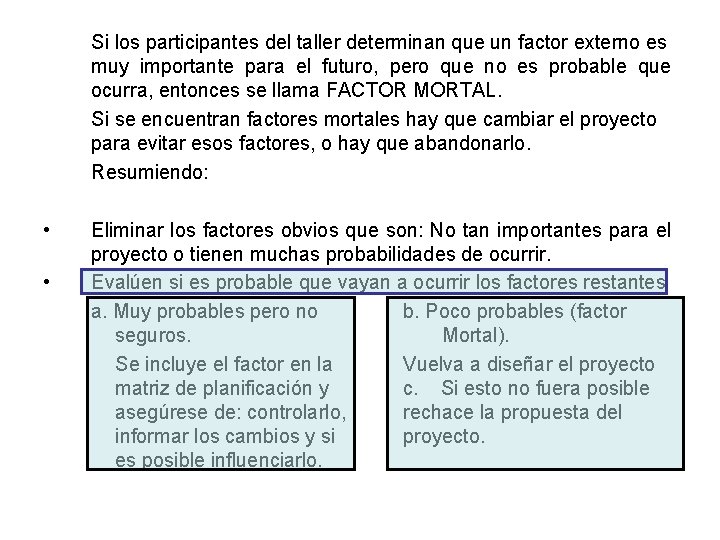 Si los participantes del taller determinan que un factor externo es muy importante para el futuro, pero que no es probable que ocurra, entonces se llama FACTOR MORTAL.

Si se encuentran factores mortales hay que cambiar el proyecto para evitar esos factores, o hay que abandonarlo.

Resumiendo:

• Eliminar los factores obvios que son: No tan importantes para el proyecto o tienen muchas probabilidades de ocurrir.
• Evalúen si es probable que vayan a ocurrir los factores restantes

a. Muy probables pero no seguros.

Se incluye el factor en la matriz de planificación y asegúrese de: controlarlo, informar los cambios y si es posible influenciarlo.

b. Poco probables (factor Mortal).

Vuelva a diseñar el proyecto
c. Si esto no fuera posible rechace la propuesta del proyecto.